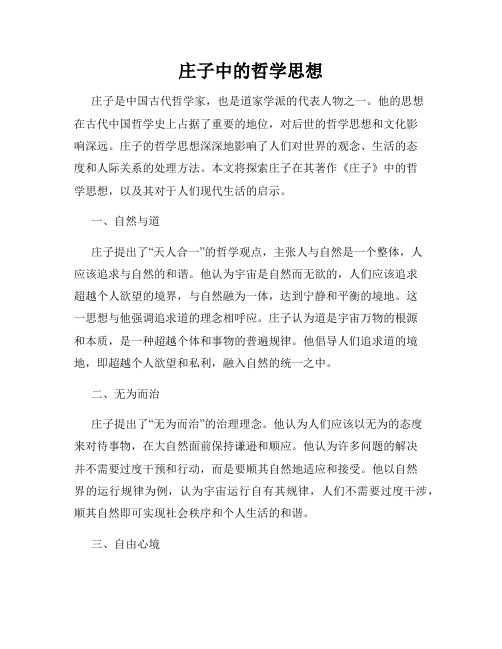 庄子中的哲学思想

庄子是中国古代哲学家，也是道家学派的代表人物之一。他的思想在古代中国哲学史上占据了重要的地位，对后世的哲学思想和文化影响深远。庄子的哲学思想深深地影响了人们对世界的观念、生活的态度和人际关系的处理方法。本文将探索庄子在其著作《庄子》中的哲学思想，以及其对于人们现代生活的启示。

一、自然与道

庄子提出了“天人合一”的哲学观点，主张人与自然是一个整体，人应该追求与自然的和谐。他认为宇宙是自然而无欲的，人们应该追求超越个人欲望的境界，与自然融为一体，达到宁静和平衡的境地。这一思想与他强调追求道的理念相呼应。庄子认为道是宇宙万物的根源和本质，是一种超越个体和事物的普遍规律。他倡导人们追求道的境地，即超越个人欲望和私利，融入自然的统一之中。

二、无为而治

庄子提出了“无为而治”的治理理念。他认为人们应该以无为的态度来对待事物，在大自然面前保持谦逊和顺应。他认为许多问题的解决并不需要过度干预和行动，而是要顺其自然地适应和接受。他以自然界的运行规律为例，认为宇宙运行自有其规律，人们不需要过度干涉，顺其自然即可实现社会秩序和个人生活的和谐。

三、自由心境